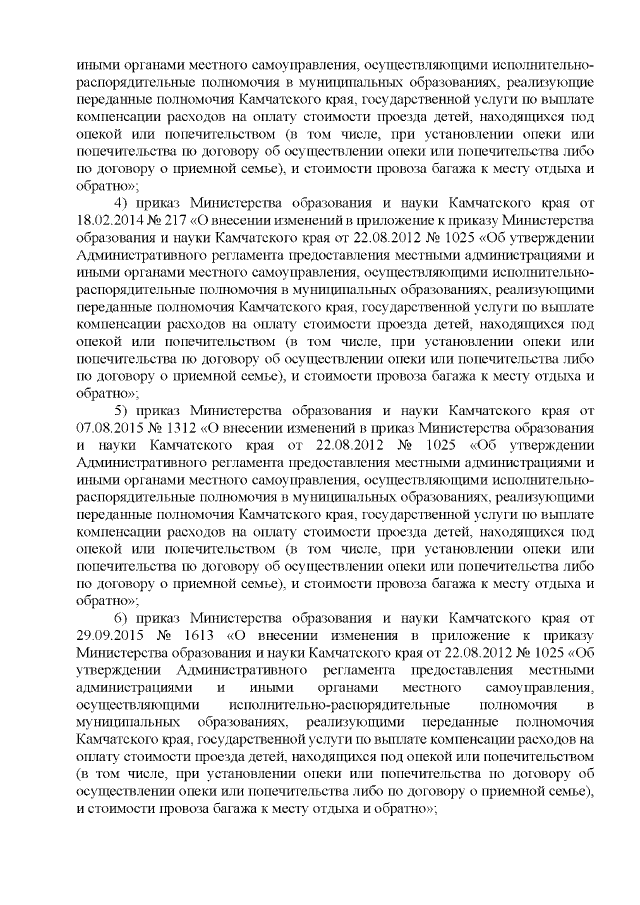 иными органами местного самоуправления, осуществляющими исполнительно-распорядительные полномочия в муниципальных образованиях, реализующие переданные полномочия Камчатского края, государственной услуги по выплате компенсации расходов на оплату стоимости проезда детей, находящихся под опекой или попечительством (в том числе, при установлении опеки или попечительства по договору об осуществлении опеки или попечительства либо по договору о приемной семье), и стоимости провоза багажа к месту отдыха и обратно»;

4) приказ Министерства образования и науки Камчатского края от 18.02.2014 № 217 «О внесении изменений в приложение к приказу Министерства образования и науки Камчатского края от 22.08.2012 № 1025 «Об утверждении Административного регламента предоставления местными администрациями и иными органами местного самоуправления, осуществляющими исполнительно-распорядительные полномочия в муниципальных образованиях, реализующими переданные полномочия Камчатского края, государственной услуги по выплате компенсации расходов на оплату стоимости проезда детей, находящихся под опекой или попечительством (в том числе, при установлении опеки или попечительства по договору об осуществлении опеки или попечительства либо по договору о приемной семье), и стоимости провоза багажа к месту отдыха и обратно»;

5) приказ Министерства образования и науки Камчатского края от 07.08.2015 № 1312 «О внесении изменений в приказ Министерства образования и науки Камчатского края от 22.08.2012 № 1025 «Об утверждении Административного регламента предоставления местными администрациями и иными органами местного самоуправления, осуществляющими исполнительно-распорядительные полномочия в муниципальных образованиях, реализующими переданные полномочия Камчатского края, государственной услуги по выплате компенсации расходов на оплату стоимости проезда детей, находящихся под опекой или попечительством (в том числе, при установлении опеки или попечительства по договору об осуществлении опеки или попечительства либо по договору о приемной семье), и стоимости провоза багажа к месту отдыха и обратно»;

6) приказ Министерства образования и науки Камчатского края от 29.09.2015 № 1613 «О внесении изменения в приложение к приказу Министерства образования и науки Камчатского края от 22.08.2012 № 1025 «Об утверждении Административного регламента предоставления местными администрациями и иными органами местного самоуправления, осуществляющими исполнительно-распорядительные полномочия в муниципальных образованиях, реализующими переданные полномочия Камчатского края, государственной услуги по выплате компенсации расходов на оплату стоимости проезда детей, находящихся под опекой или попечительством (в том числе, при установлении опеки или попечительства по договору об осуществлении опеки или попечительства либо по договору о приемной семье), и стоимости провоза багажа к месту отдыха и обратно»;